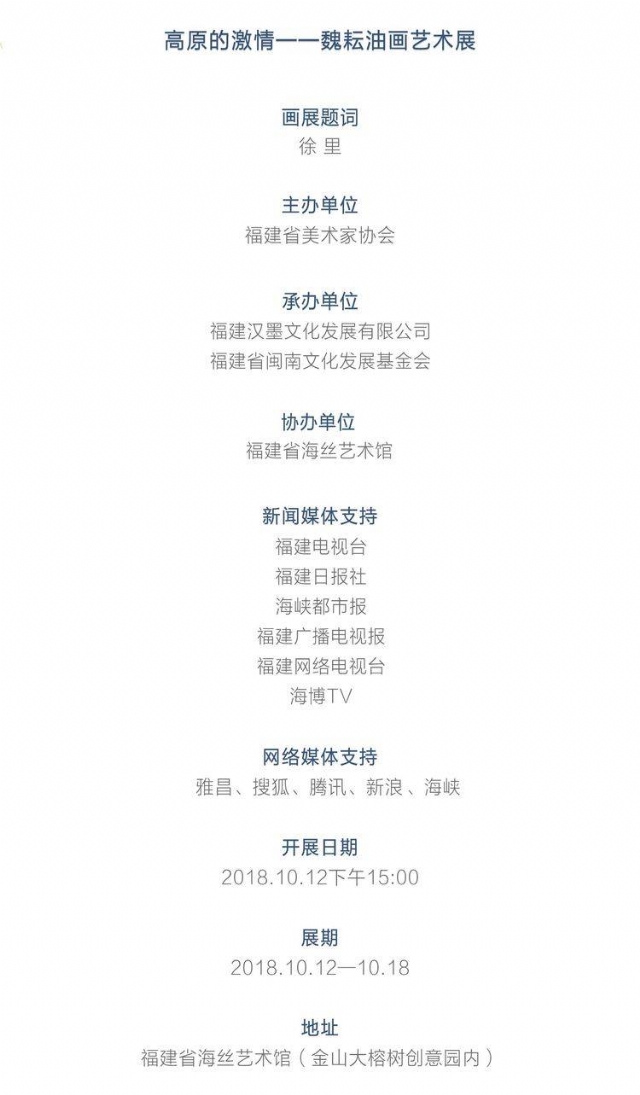 高原的激情——魏耘油画艺术展

画展题词
徐 里

主办单位
福建省美术家协会

承办单位
福建汉墨文化发展有限公司
福建省闽南文化发展基金会

协办单位
福建省海丝艺术馆

新闻媒体支持
福建电视台
福建日报社
海峡都市报
福建广播电视报
福建网络电视台
海博TV

网络媒体支持
雅昌、搜狐、腾讯、新浪、海峡

开展日期
2018.10.12下午15:00

展期
2018.10.12—10.18

地址
福建省海丝艺术馆（金山大榕树创意园内）